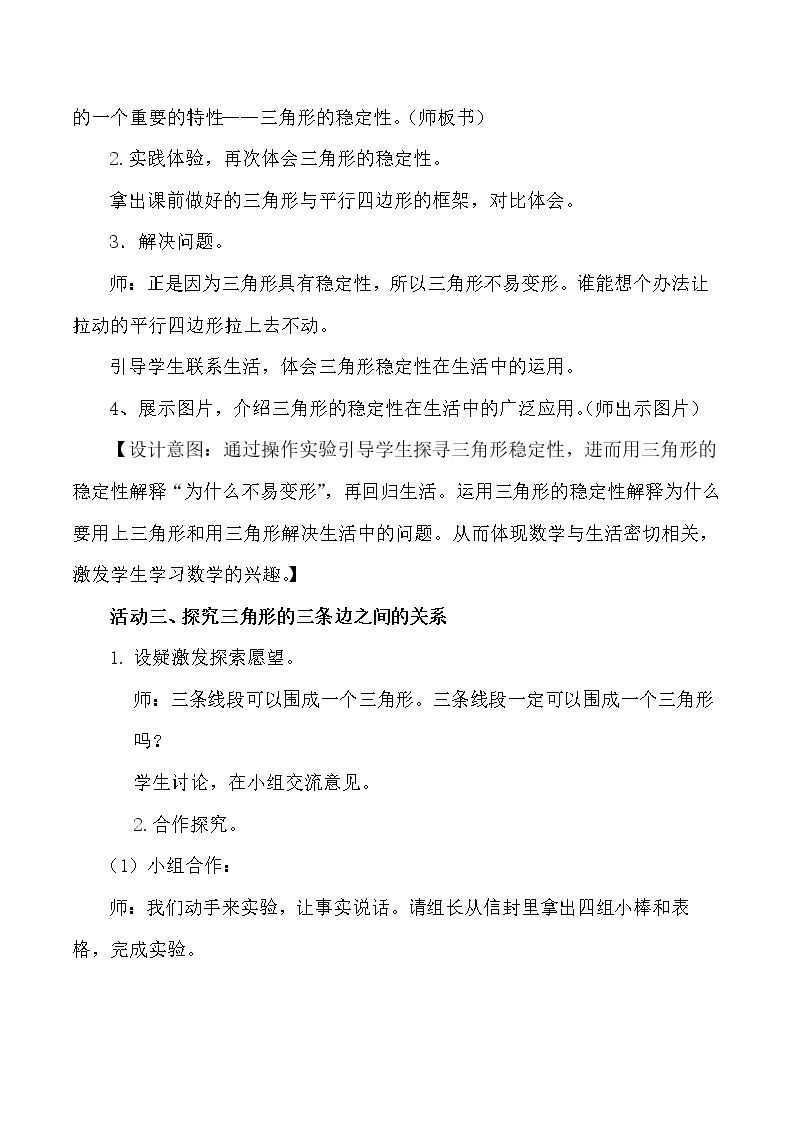 的一个重要的特性——三角形的稳定性。(师板书)

2.实践体验，再次体会三角形的稳定性。

拿出课前做好的三角形与平行四边形的框架，对比体会。

3．解决问题。

师：正是因为三角形具有稳定性，所以三角形不易变形。谁能想个办法让拉动的平行四边形拉上去不动。

引导学生联系生活，体会三角形稳定性在生活中的运用。

4、展示图片，介绍三角形的稳定性在生活中的广泛应用。(师出示图片)

【设计意图：通过操作实验引导学生探寻三角形稳定性，进而用三角形的稳定性解释“为什么不易变形”，再回归生活。运用三角形的稳定性解释为什么要用上三角形和用三角形解决生活中的问题。从而体现数学与生活密切相关，激发学生学习数学的兴趣。】

活动三、探究三角形的三条边之间的关系

1.设疑激发探索愿望。

师：三条线段可以围成一个三角形。三条线段一定可以围成一个三角形吗？

学生讨论，在小组交流意见。

2.合作探究。

(1)小组合作：

师：我们动手来实验，让事实说话。请组长从信封里拿出四组小棒和表格，完成实验。